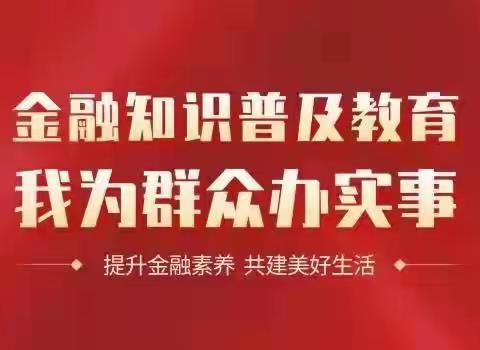 金融知识普及教育
我为群众办实事

提升金融素养 共建美好生活